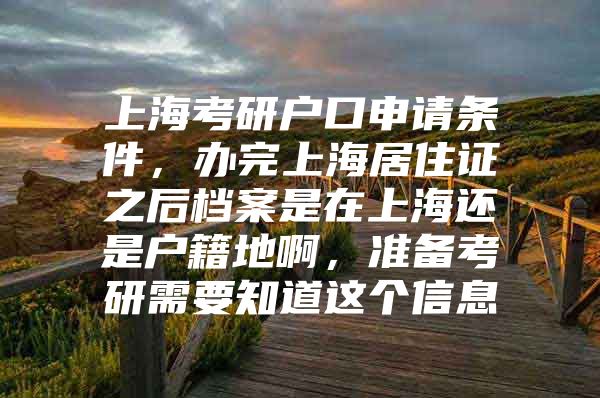 上海考研户口申请条件，办完上海居住证之后档案是在上海还是户籍地啊，准备考研需要知道这个信息